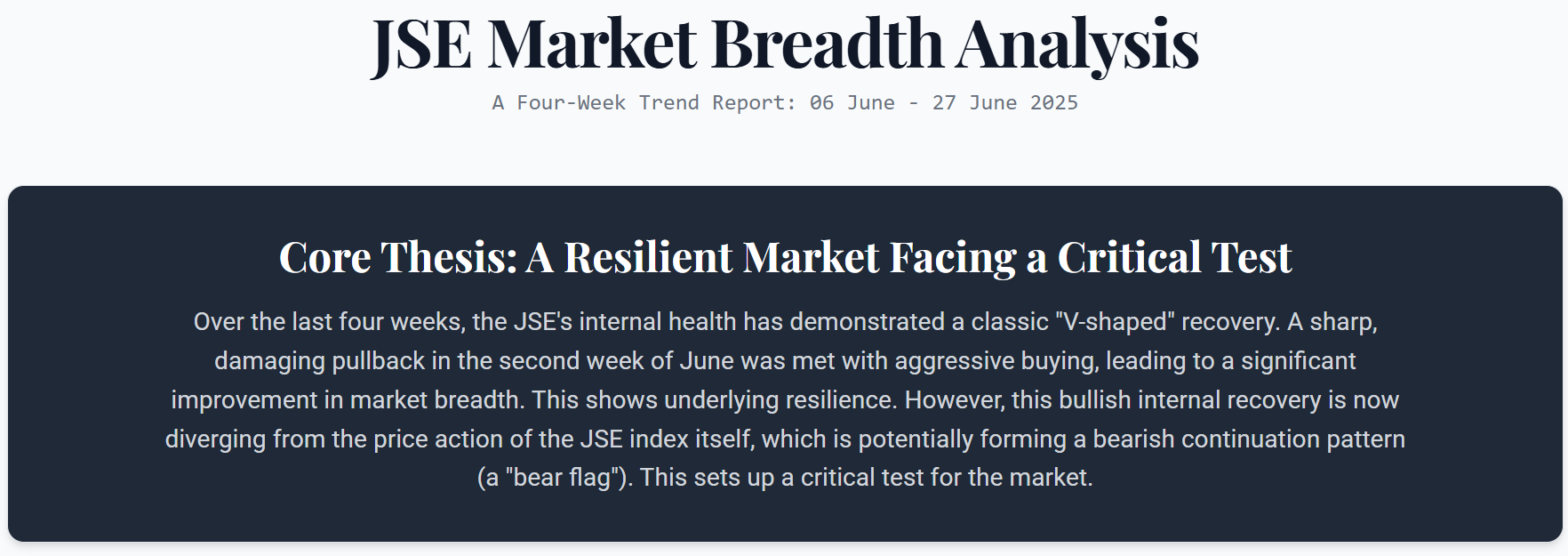 JSE Market Breadth Analysis

A Four-Week Trend Report: 06 June - 27 June 2025

Core Thesis: A Resilient Market Facing a Critical Test

Over the last four weeks, the JSE's internal health has demonstrated a classic "V-shaped" recovery. A sharp, damaging pullback in the second week of June was met with aggressive buying, leading to a significant improvement in market breadth. This shows underlying resilience. However, this bullish internal recovery is now diverging from the price action of the JSE index itself, which is potentially forming a bearish continuation pattern (a "bear flag"). This sets up a critical test for the market.